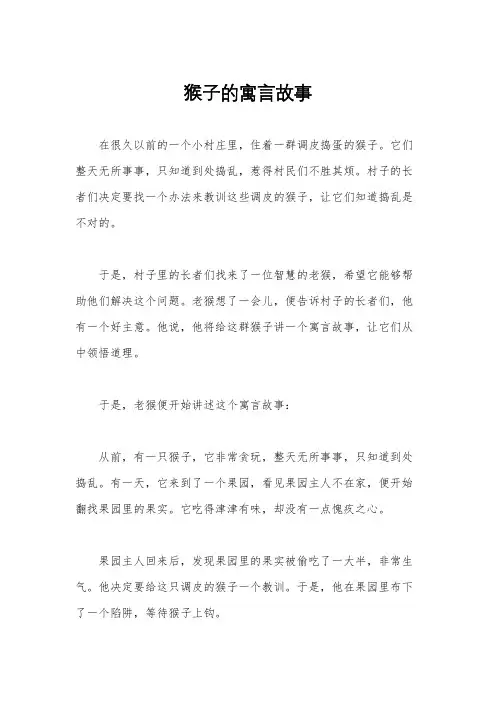 猴子的寓言故事

在很久以前的一个小村庄里，住着一群调皮捣蛋的猴子。它们整天无所事事，只知道到处捣乱，惹得村民们不胜其烦。村子的长者们决定要找一个办法来教训这些调皮的猴子，让它们知道捣乱是不对的。

于是，村子里的长者们找来了一位智慧的老猴，希望它能够帮助他们解决这个问题。老猴想了一会儿，便告诉村子的长者们，他有一个好主意。他说，他将给这群猴子讲一个寓言故事，让它们从中领悟道理。

于是，老猴便开始讲述这个寓言故事：

从前，有一只猴子，它非常贪玩，整天无所事事，只知道到处捣乱。有一天，它来到了一个果园，看见果园主人不在家，便开始翻找果园里的果实。它吃得津津有味，却没有一点愧疚之心。

果园主人回来后，发现果园里的果实被偷吃了一大半，非常生气。他决定要给这只调皮的猴子一个教训。于是，他在果园里布下了一个陷阱，等待猴子上钩。